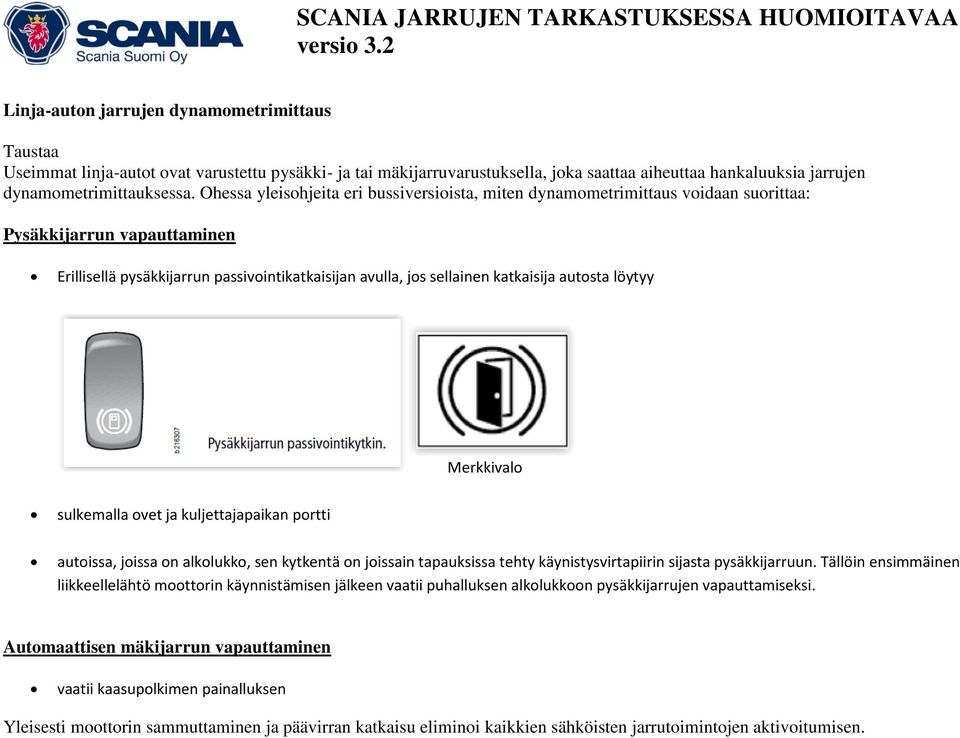 SCANIA
Scania Suomi Oy

SCANIA JARRUJEN TARKASTUKSESSA HUOMIOITAVAA versio 3.2

Linja-auton jarrujen dynamometrimittaus

Taustaa
Useimmat linja-autot ovat varustettu pysäkki- ja tai mäkijarruvarustuksella, joka saattaa aiheuttaa hankaluuksia jarrujen dynamometrimittauksessa. Ohessa yleisohjeita eri bussiversioista, miten dynamometrimittaus voidaan suorittaa:

Pysäkkijarrun vapauttaminen

• Erillisellä pysäkkijarrun passivointikatkaisijan avulla, jos sellainen katkaisija autosta löytyy

b216307

Pysäkkijarrun passivointikytkin.

Merkkivalo

• sulkemalla ovet ja kuljettajapaikan portti

• autoissa, joissa on alkolukko, sen kytkentä on joissain tapauksissa tehty käynistysvirtapiirin sijasta pysäkkijarruun. Tällöin ensimmäinen liikkeellelähtö moottorin käynnistämisen jälkeen vaatii puhalluksen alkolukkoon pysäkkijarrujen vapauttamiseksi.

Automaattisen mäkijarrun vapauttaminen

• vaatii kaasupolkimen painalluksen

Yleisesti moottorin sammuttaminen ja päävirran katkaisu eliminoi kaikkien sähköisten jarrutoimintojen aktivoitumisen.